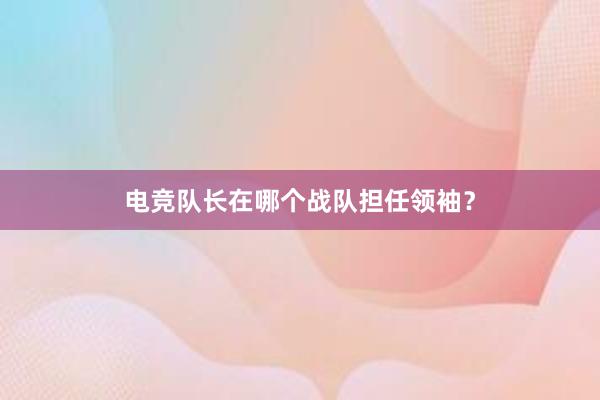 电竞队长在哪个战队担任领袖？